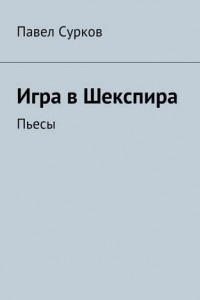 Павел Сурков

Игра в Шекспира

Пьесы